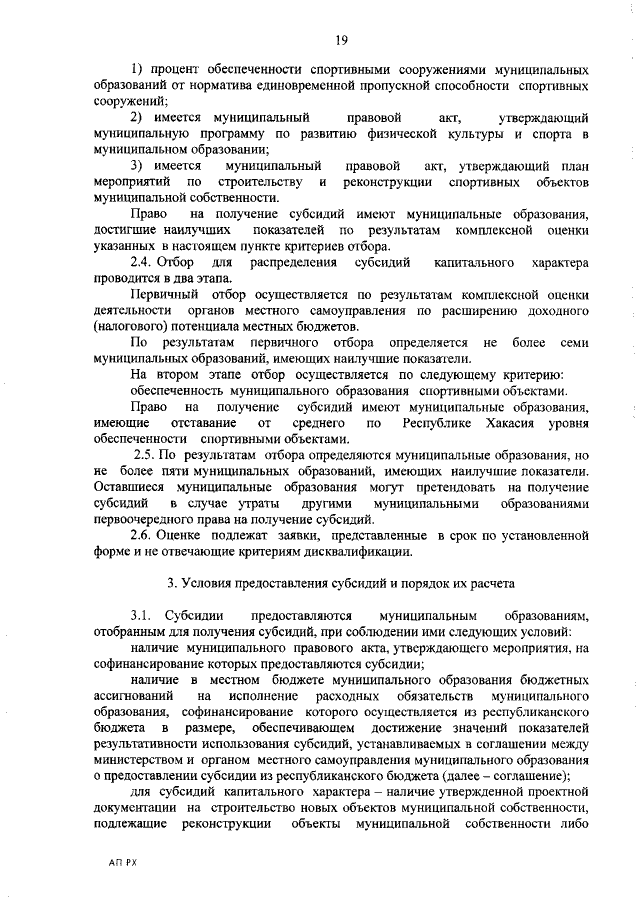 19

1) процент обеспеченности спортивными сооружениями муниципальных образований от норматива единовременной пропускной способности спортивных сооружений;

2) имеется муниципальный правовой акт, утверждающий муниципальную программу по развитию физической культуры и спорта в муниципальном образовании;

3) имеется муниципальный правовой акт, утверждающий план мероприятий по строительству и реконструкции спортивных объектов муниципальной собственности.

Право на получение субсидий имеют муниципальные образования, достигшие наилучших показателей по результатам комплексной оценки указанных в настоящем пункте критериев отбора.

2.4. Отбор для распределения субсидий капитального характера проводится в два этапа.

Первичный отбор осуществляется по результатам комплексной оценки деятельности органов местного самоуправления по расширению доходного (налогового) потенциала местных бюджетов.

По результатам первичного отбора определяется не более семи муниципальных образований, имеющих наилучшие показатели.

На втором этапе отбор осуществляется по следующему критерию:

обеспеченность муниципального образования спортивными объектами.

Право на получение субсидий имеют муниципальные образования, имеющие отставание от среднего по Республике Хакасия уровня обеспеченности спортивными объектами.

2.5. По результатам отбора определяются муниципальные образования, но не более пяти муниципальных образований, имеющих наилучшие показатели. Оставшиеся муниципальные образования могут претендовать на получение субсидий в случае утраты другими муниципальными образованиями первоочередного права на получение субсидий.

2.6. Оценке подлежат заявки, представленные в срок по установленной форме и не отвечающие критериям дисквалификации.

3. Условия предоставления субсидий и порядок их расчета

3.1. Субсидии предоставляются муниципальным образованиям, отобранным для получения субсидий, при соблюдении ими следующих условий:

наличие муниципального правового акта, утверждающего мероприятия, на софинансирование которых предоставляются субсидии;

наличие в местном бюджете муниципального образования бюджетных ассигнований на исполнение расходных обязательств муниципального образования, софинансирование которого осуществляется из республиканского бюджета в размере, обеспечивающем достижение значений показателей результативности использования субсидий, устанавливаемых в соглашении между министерством и органом местного самоуправления муниципального образования о предоставлении субсидии из республиканского бюджета (далее – соглашение);

для субсидий капитального характера – наличие утвержденной проектной документации на строительство новых объектов муниципальной собственности, подлежащие реконструкции объекты муниципальной собственности либо

АП РХ